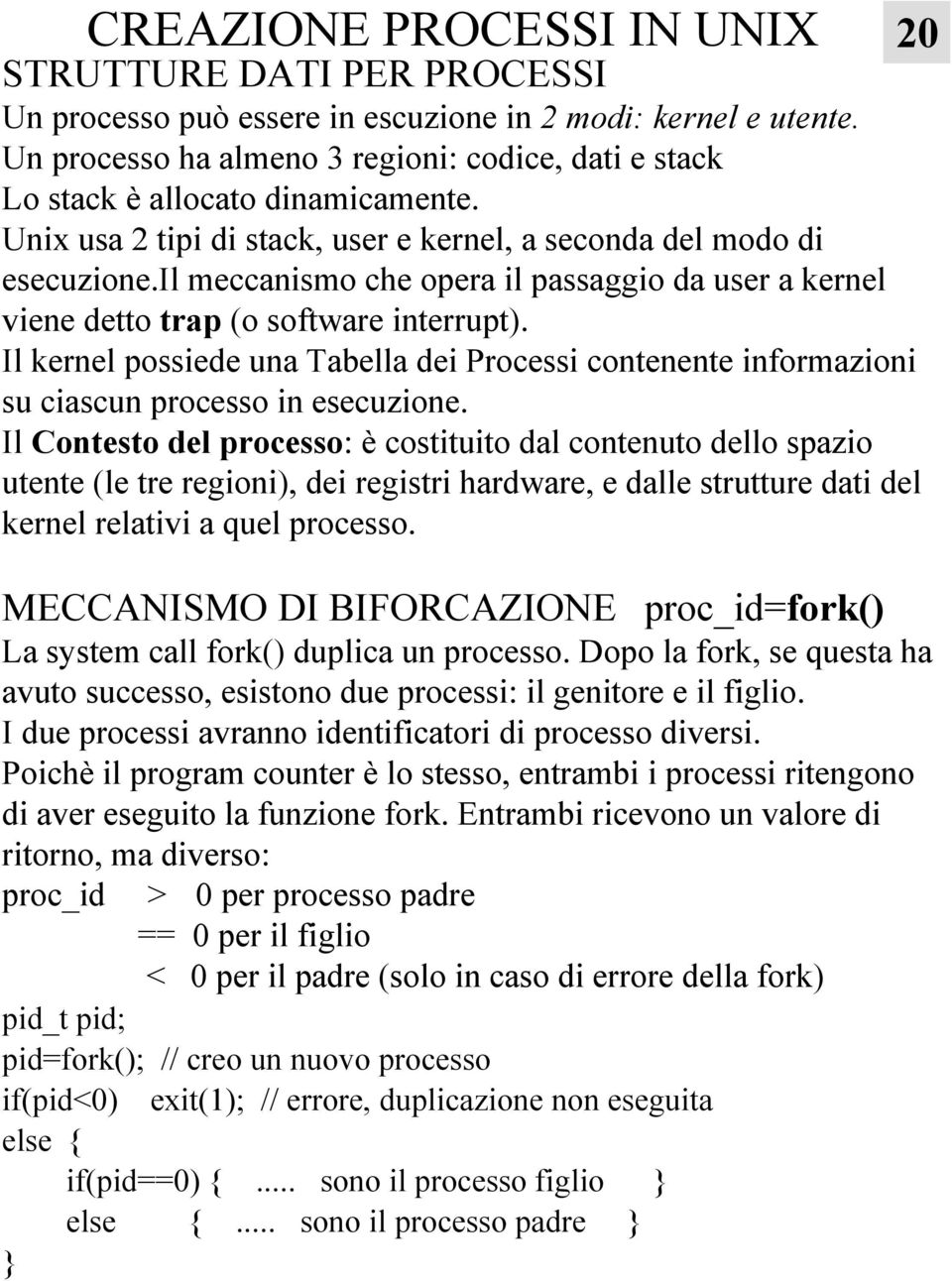 CREAZIONE PROCESSI IN UNIX 20

STRUTTURE DATI PER PROCESSI

Un processo può essere in escuzione in 2 modi: kernel e utente.
Un processo ha almeno 3 regioni: codice, dati e stack
Lo stack è allocato dinamicamente.
Unix usa 2 tipi di stack, user e kernel, a seconda del modo di esecuzione.Il meccanismo che opera il passaggio da user a kernel viene detto trap (o software interrupt).
Il kernel possiede una Tabella dei Processi contenente informazioni su ciascun processo in esecuzione.
Il Contesto del processo: è costituito dal contenuto dello spazio utente (le tre regioni), dei registri hardware, e dalle strutture dati del kernel relativi a quel processo.

MECCANISMO DI BIFORCAZIONE proc_id=fork()

La system call fork() duplica un processo. Dopo la fork, se questa ha avuto successo, esistono due processi: il genitore e il figlio.
I due processi avranno identificatori di processo diversi.
Poichè il program counter è lo stesso, entrambi i processi ritengono di aver eseguito la funzione fork. Entrambi ricevono un valore di ritorno, ma diverso:
proc_id > 0 per processo padre
== 0 per il figlio
< 0 per il padre (solo in caso di errore della fork)
pid_t pid;
pid=fork(); // creo un nuovo processo
if(pid<0) exit(1); // errore, duplicazione non eseguita
else {
if(pid==0) { ..... sono il processo figlio }
else { ..... sono il processo padre }
}